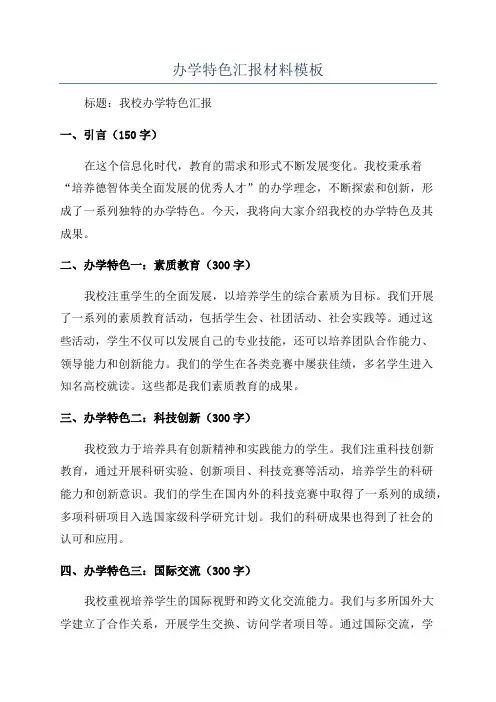 办学特色汇报材料模板

标题：我校办学特色汇报

一、引言（150字）

在这个信息化时代，教育的需求和形式不断发展变化。我校秉承着“培养德智体美全面发展的优秀人才”的办学理念，不断探索和创新，形成了一系列独特的办学特色。今天，我将向大家介绍我校的办学特色及其成果。

二、办学特色一：素质教育（300字）

我校注重学生的全面发展，以培养学生的综合素质为目标。我们开展了一系列的素质教育活动，包括学生会、社团活动、社会实践等。通过这些活动，学生不仅可以发展自己的专业技能，还可以培养团队合作能力、领导能力和创新能力。我们的学生在各类竞赛中屡获佳绩，多名学生进入知名高校就读。这些都是我们素质教育的成果。

三、办学特色二：科技创新（300字）

我校致力于培养具有创新精神和实践能力的学生。我们注重科技创新教育，通过开展科研实验、创新项目、科技竞赛等活动，培养学生的科研能力和创新意识。我们的学生在国内外的科技竞赛中取得了一系列的成绩，多项科研项目入选国家级科学研究计划。我们的科研成果也得到了社会的认可和应用。

四、办学特色三：国际交流（300字）

我校重视培养学生的国际视野和跨文化交流能力。我们与多所国外大学建立了合作关系，开展学生交换、访问学者项目等。通过国际交流，学